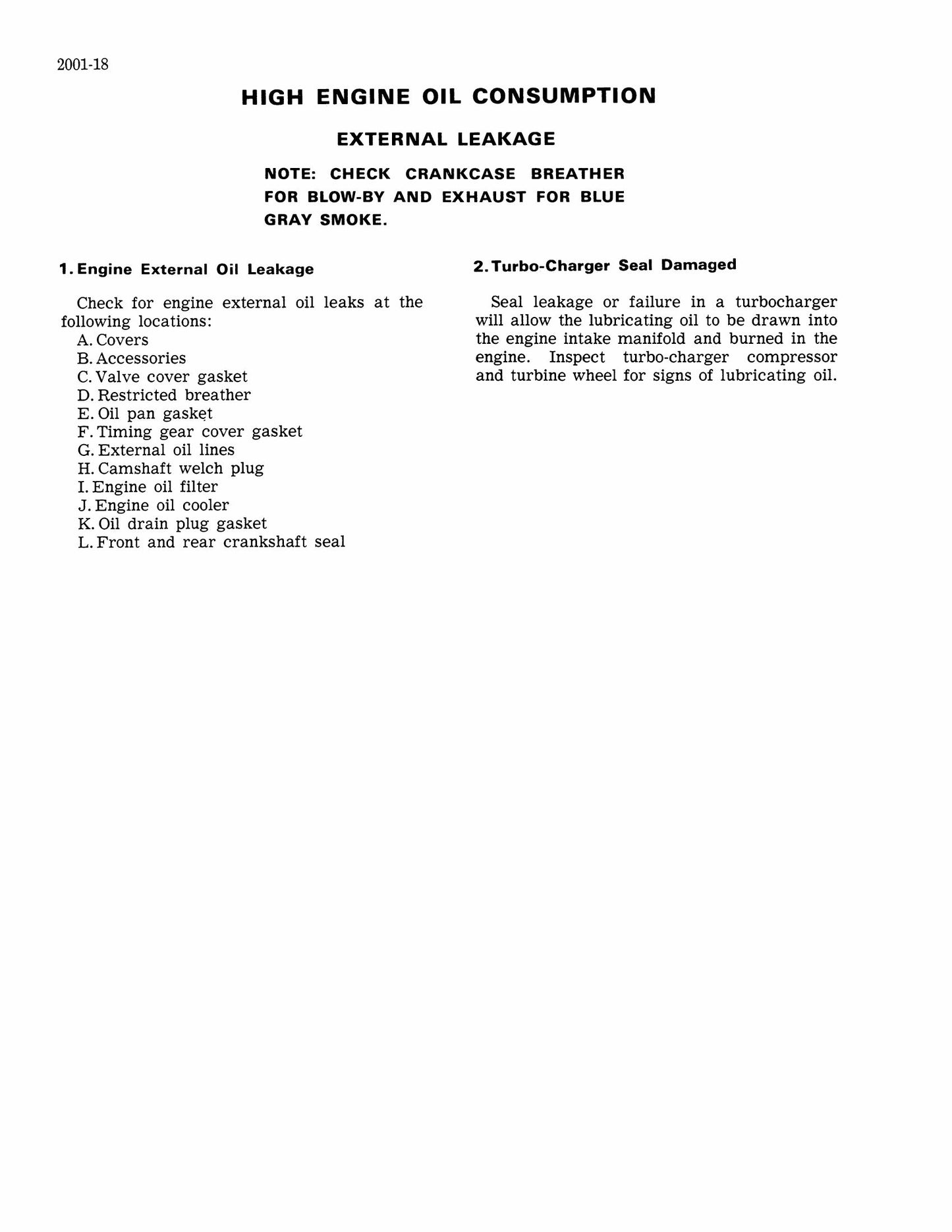 2001-18

HIGH ENGINE OIL CONSUMPTION

EXTERNAL LEAKAGE

NOTE: CHECK CRANKCASE BREATHER FOR BLOW-BY AND EXHAUST FOR BLUE GRAY SMOKE.

1. Engine External Oil Leakage

Check for engine external oil leaks at the following locations:

A. Covers
B. Accessories
C. Valve cover gasket
D. Restricted breather
E. Oil pan gasket
F. Timing gear cover gasket
G. External oil lines
H. Camshaft welch plug
I. Engine oil filter
J. Engine oil cooler
K. Oil drain plug gasket
L. Front and rear crankshaft seal

2. Turbo-Charger Seal Damaged

Seal leakage or failure in a turbocharger will allow the lubricating oil to be drawn into the engine intake manifold and burned in the engine. Inspect turbo-charger compressor and turbine wheel for signs of lubricating oil.